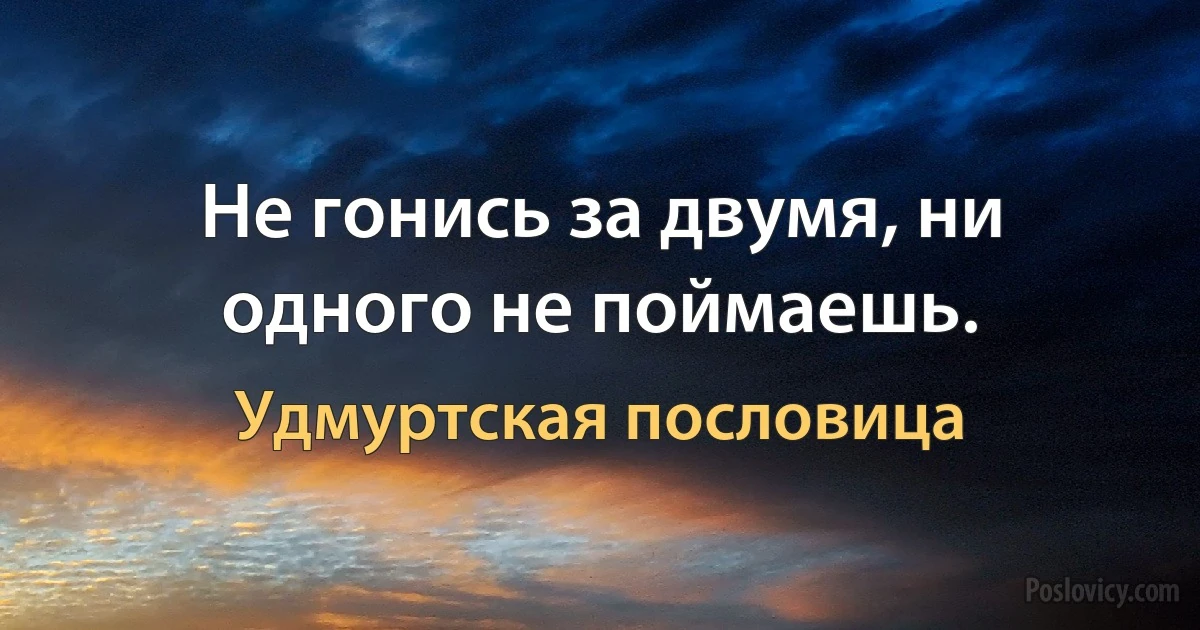 Не гонись за двумя, ни одного не поймаешь.

Удмуртская пословица

Poslovicy.com